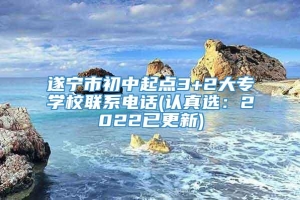 遂宁市初中起点3+2大专学校联系电话(认真选：2022已更新)